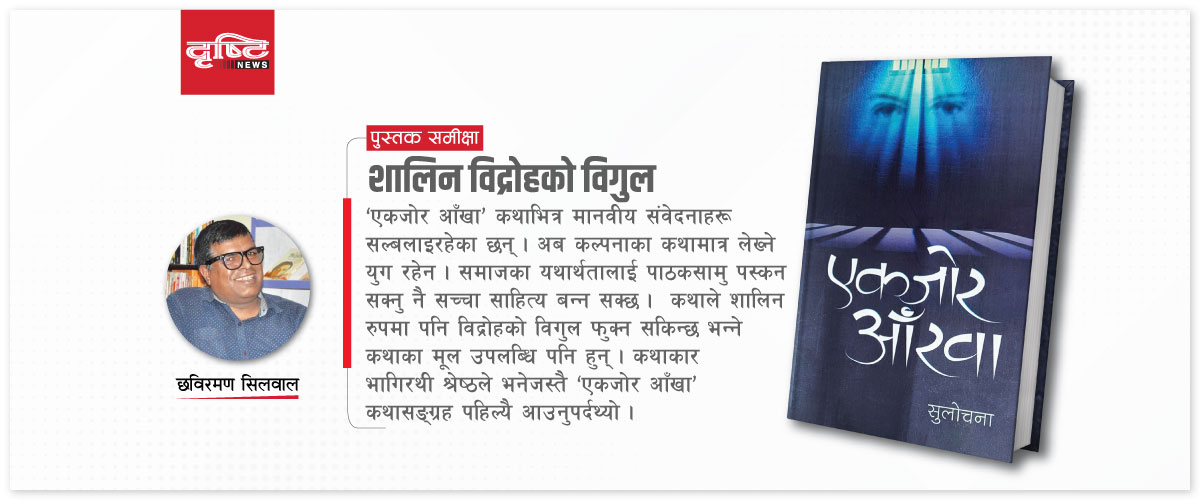 दृष्टि NEWS

पुस्तक समीक्षा

शालिन विद्रोहको विगुल

'एकजोर आँखा' कथाभित्र मानवीय संवेदनाहरू सल्बलाइरहेका छन् । अब कल्पनाका कथामात्र लेख्ने युग रहेन । समाजका यथार्थतालाई पाठकसामु पस्कन सक्नु नै सच्चा साहित्य बन्न सक्छ । कथाले शालिन रुपमा पनि विद्रोहको विगुल फुक्न सकिन्छ भन्ने कथाका मूल उपलब्धि पनि हुन् । कथाकार भागिरथी श्रेष्ठले भनेजस्तै 'एकजोर आँखा' कथासङ्ग्रह पहिल्यै आउनुपर्दथ्यो ।

छविरमण सिलवाल

एकजोर आँखा

सुलोचना